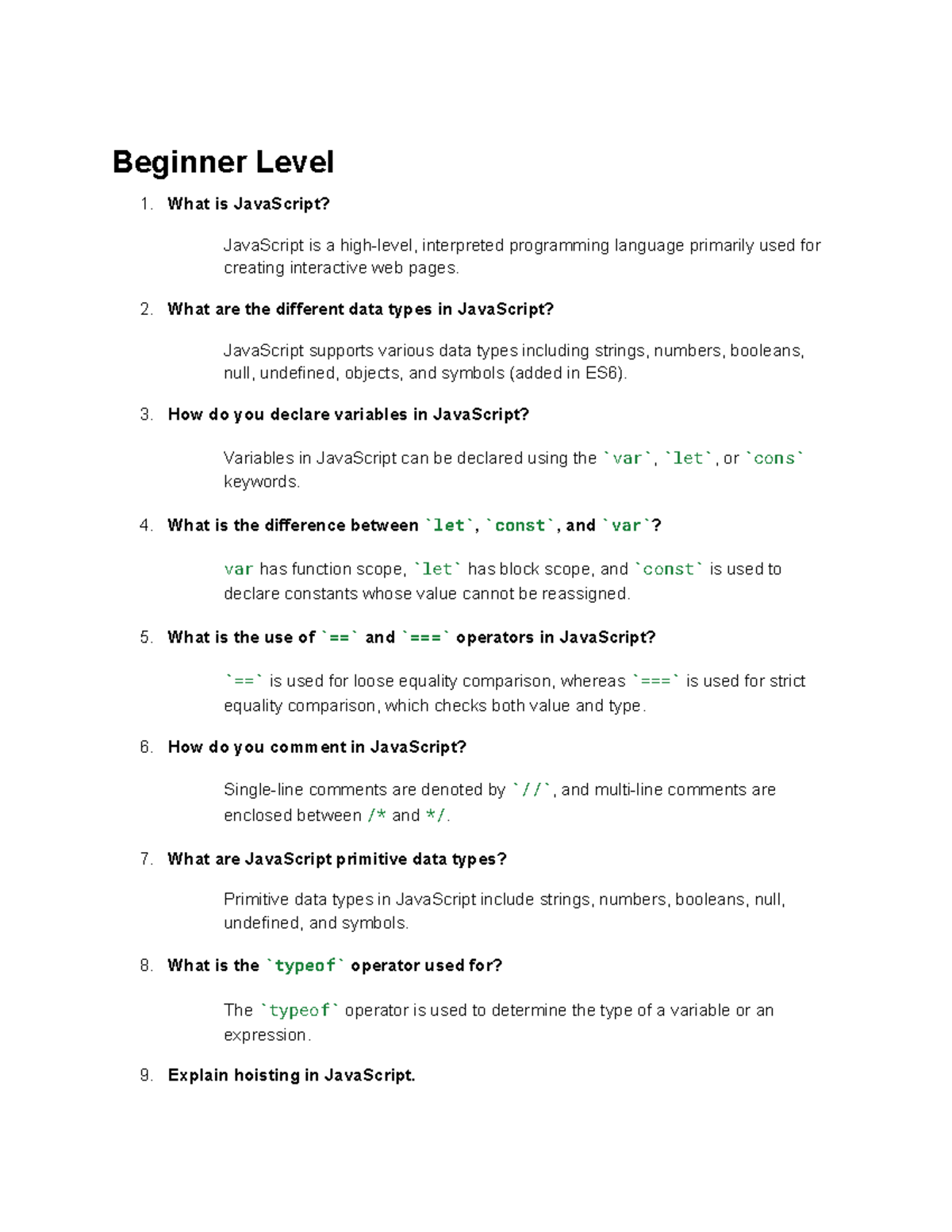 Beginner Level

1. What is JavaScript?

JavaScript is a high-level, interpreted programming language primarily used for creating interactive web pages.

2. What are the different data types in JavaScript?

JavaScript supports various data types including strings, numbers, booleans, null, undefined, objects, and symbols (added in ES6).

3. How do you declare variables in JavaScript?

Variables in JavaScript can be declared using the `var`, `let`, or `cons` keywords.

4. What is the difference between `let`, `const`, and `var`?

var has function scope, `let` has block scope, and `const` is used to declare constants whose value cannot be reassigned.

5. What is the use of `==` and `===` operators in JavaScript?

`==` is used for loose equality comparison, whereas `===` is used for strict equality comparison, which checks both value and type.

6. How do you comment in JavaScript?

Single-line comments are denoted by `//`, and multi-line comments are enclosed between /* and */.

7. What are JavaScript primitive data types?

Primitive data types in JavaScript include strings, numbers, booleans, null, undefined, and symbols.

8. What is the `typeof` operator used for?

The `typeof` operator is used to determine the type of a variable or an expression.

9. Explain hoisting in JavaScript.